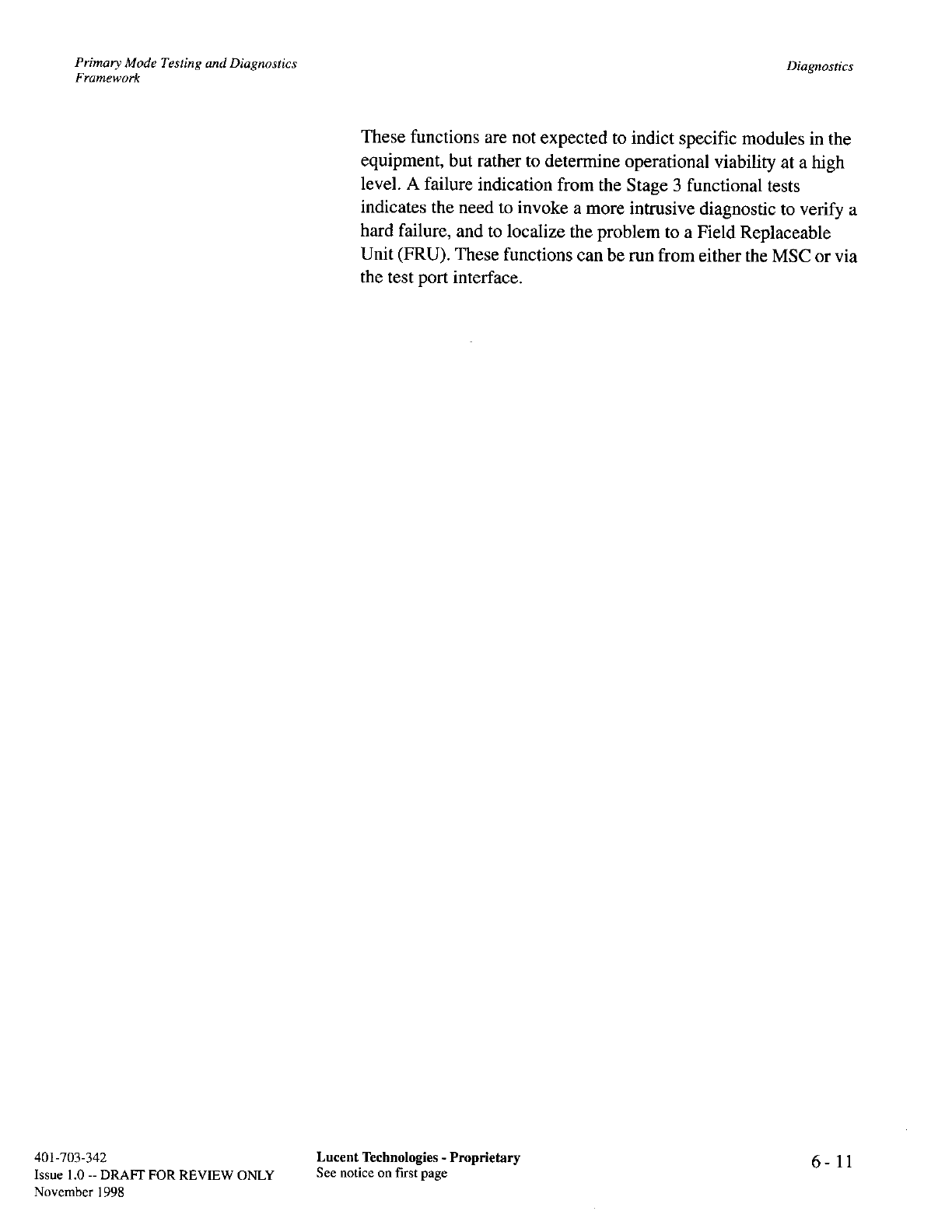 Primary Mode Testing and Diagnostics Framework

Diagnostics

These functions are not expected to indict specific modules in the equipment, but rather to determine operational viability at a high level. A failure indication from the Stage 3 functional tests indicates the need to invoke a more intrusive diagnostic to verify a hard failure, and to localize the problem to a Field Replaceable Unit (FRU). These functions can be run from either the MSC or via the test port interface.

401-703-342
Issue 1.0 -- DRAFT FOR REVIEW ONLY
November 1998

Lucent Technologies - Proprietary
See notice on first page

6 - 11